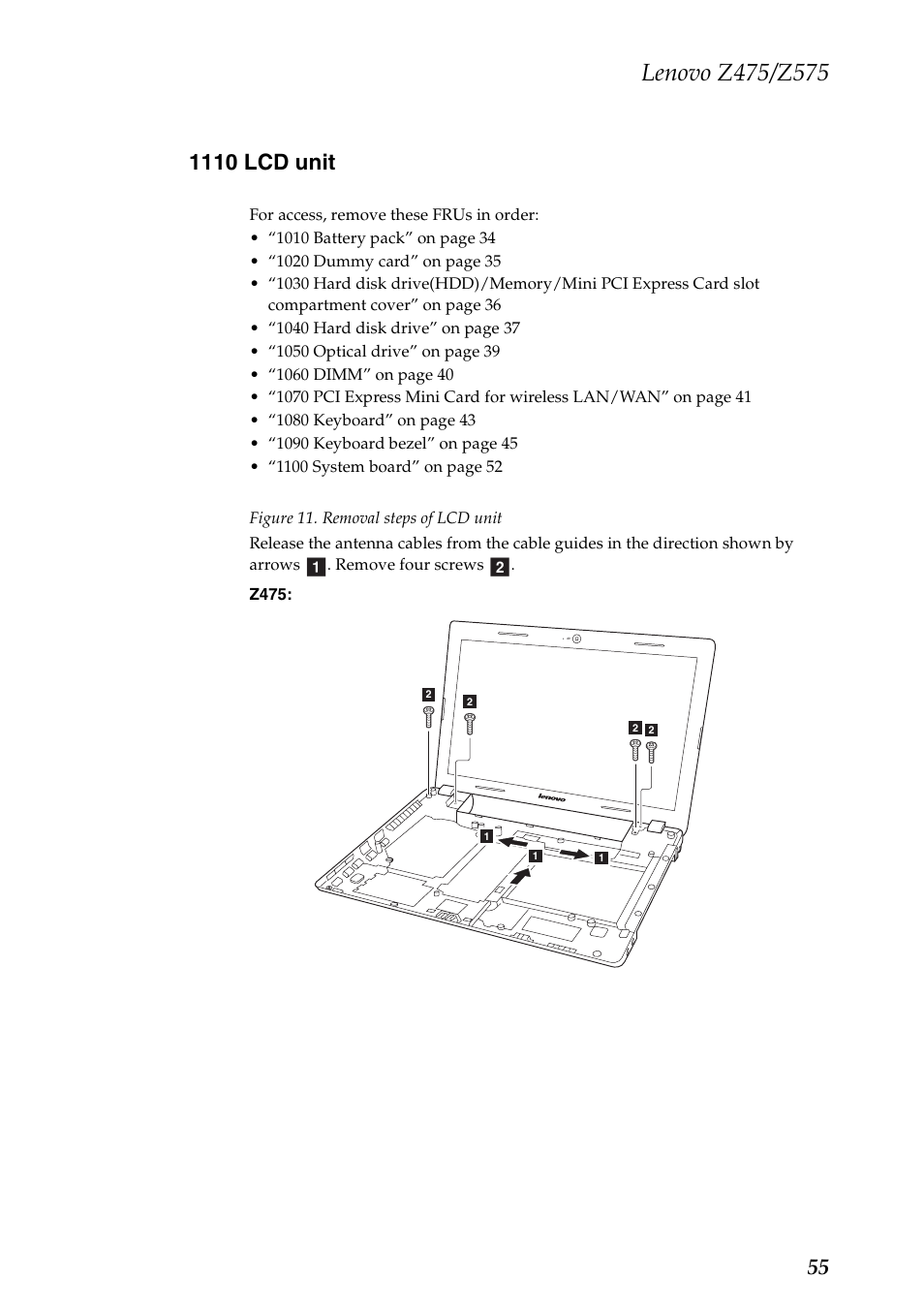 Lenovo Z475/Z575

1110 LCD unit

For access, remove these FRUs in order:
• “1010 Battery pack” on page 34
• “1020 Dummy card” on page 35
• “1030 Hard disk drive(HDD)/Memory/Mini PCI Express Card slot compartment cover” on page 36
• “1040 Hard disk drive” on page 37
• “1050 Optical drive” on page 39
• “1060 DIMM” on page 40
• “1070 PCI Express Mini Card for wireless LAN/WAN” on page 41
• “1080 Keyboard” on page 43
• “1090 Keyboard bezel” on page 45
• “1100 System board” on page 52

Figure 11. Removal steps of LCD unit

Release the antenna cables from the cable guides in the direction shown by arrows 1. Remove four screws 2.

Z475:

2
2
2 2
lenovo
1
1
1

55